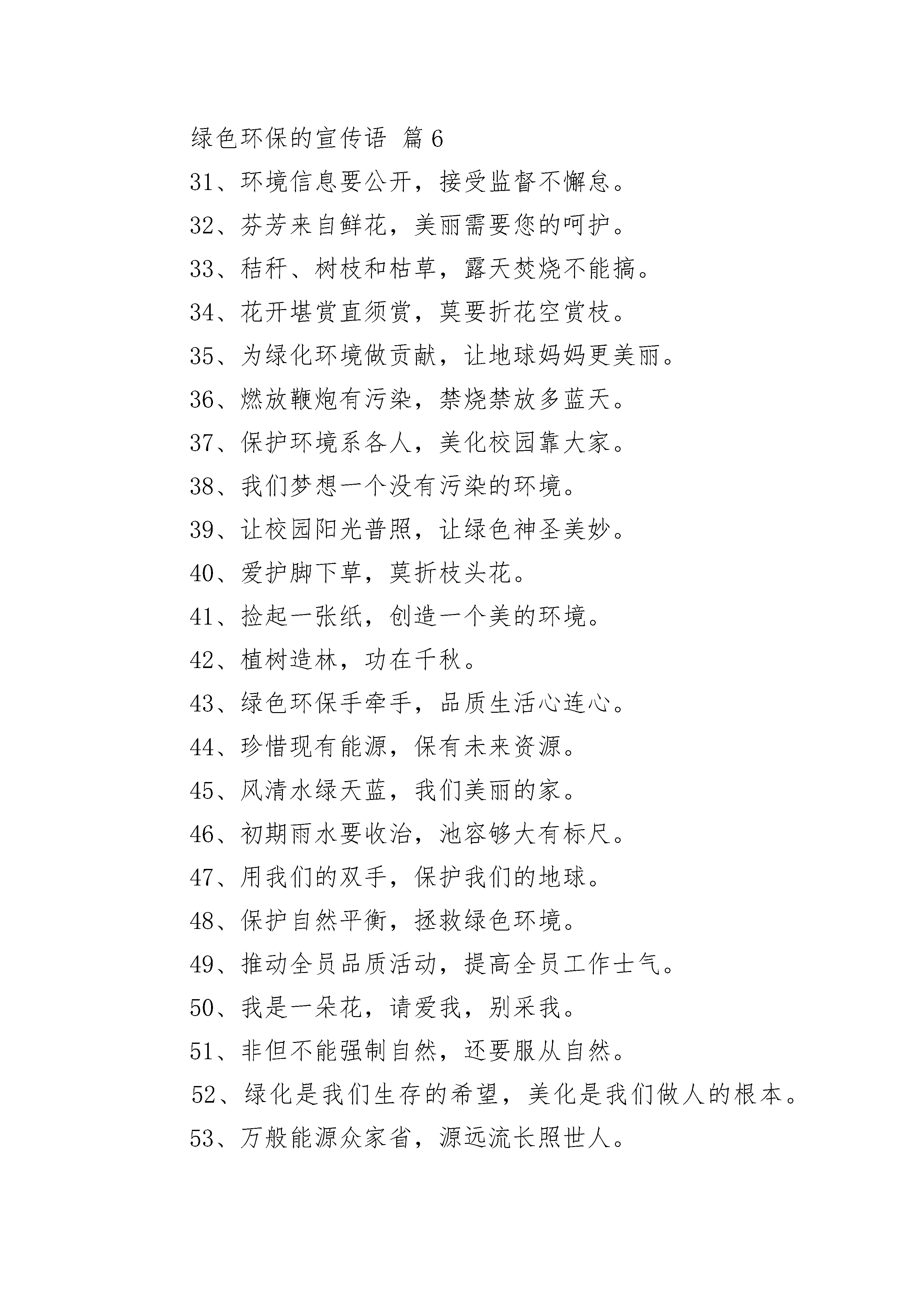 绿色环保的宣传语 篇6

31、环境信息要公开，接受监督不懈怠。

32、芬芳来自鲜花，美丽需要您的呵护。

33、秸秆、树枝和枯草，露天焚烧不能搞。

34、花开堪赏直须赏，莫要折花空赏枝。

35、为绿化环境做贡献，让地球妈妈更美丽。

36、燃放鞭炮有污染，禁烧禁放多蓝天。

37、保护环境系各人，美化校园靠大家。

38、我们梦想一个没有污染的环境。

39、让校园阳光普照，让绿色神圣美妙。

40、爱护脚下草，莫折枝头花。

41、捡起一张纸，创造一个美的环境。

42、植树造林，功在千秋。

43、绿色环保手牵手，品质生活心连心。

44、珍惜现有能源，保有未来资源。

45、风清水绿天蓝，我们美丽的家。

46、初期雨水要收治，池容够大有标尺。

47、用我们的双手，保护我们的地球。

48、保护自然平衡，拯救绿色环境。

49、推动全员品质活动，提高全员工作士气。

50、我是一朵花，请爱我，别采我。

51、非但不能强制自然，还要服从自然。

52、绿化是我们生存的希望，美化是我们做人的根本。

53、万般能源众家省，源远流长照世人。